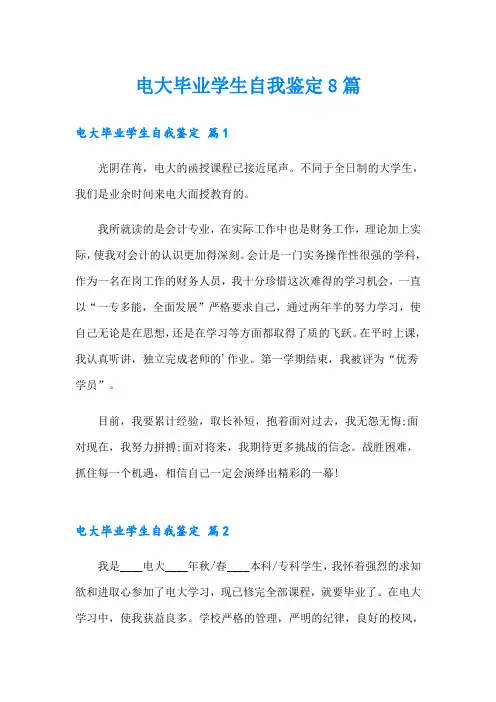 电大毕业学生自我鉴定8篇

电大毕业学生自我鉴定 篇1

光阴荏苒，电大的函授课程已接近尾声。不同于全日制的大学生，我们是业余时间来电大面授教育的。

我所就读的是会计专业，在实际工作中也是财务工作，理论加上实际，使我对会计的认识更加得深刻。会计是一门实务操作性很强的学科，作为一名在岗工作的财务人员，我十分珍惜这次难得的学习机会，一直以“一专多能，全面发展”严格要求自己，通过两年半的努力学习，使自己无论是在思想，还是在学习等方面都取得了质的飞跃。在平时上课，我认真听讲，独立完成老师的’作业。第一学期结束，我被评为“优秀学员”。

目前，我要累计经验，取长补短，抱着面对过去，我无怨无悔;面对现在，我努力拼搏;面对将来，我期待更多挑战的信念。战胜困难，抓住每一个机遇，相信自己一定会演绎出精彩的一幕!

电大毕业学生自我鉴定 篇2

我是____电大____年秋/春____本科/专科学生，我怀着强烈的求知欲和进取心参加了电大学习，现已修完全部课程，就要毕业了。在电大学习中，使我获益良多。学校严格的管理，严明的纪律，良好的校风，